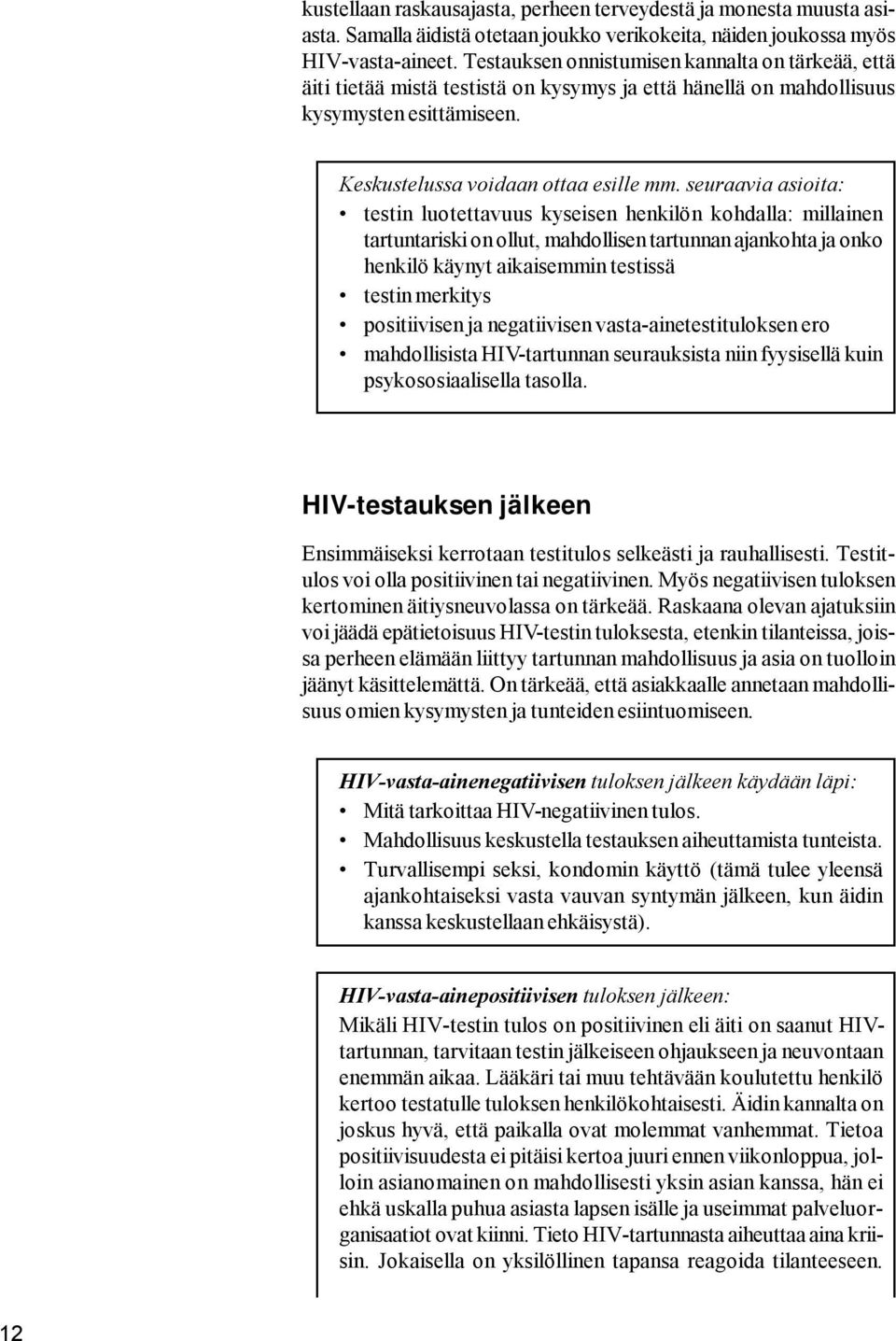 kustellaan raskausajasta, perheen terveydestä ja monesta muusta asiasta. Samalla äidistä otetaan joukko verikokeita, näiden joukossa myös HIV-vasta-aineet. Testauksen onnistumisen kannalta on tärkeää, että äiti tietää mistä testistä on kysymys ja että hänellä on mahdollisuus kysymysten esittämiseen.

Keskustelussa voidaan ottaa esille mm. seuraavia asioita:
• testin luotettavuus kyseisen henkilön kohdalla: millainen tartuntariski on ollut, mahdollisen tartunnan ajankohta ja onko henkilö käynyt aikaisemmin testissä
• testin merkitys
• positiivisen ja negatiivisen vasta-ainetestituloksen ero
• mahdollisista HIV-tartunnan seurauksista niin fyysisellä kuin psykososiaalisella tasolla.

HIV-testauksen jälkeen

Ensimmäiseksi kerrotaan testitulos selkeästi ja rauhallisesti. Testitulos voi olla positiivinen tai negatiivinen. Myös negatiivisen tuloksen kertominen äitiysneuvolassa on tärkeää. Raskaana olevan ajatuksiin voi jäädä epätietoisuus HIV-testin tuloksesta, etenkin tilanteissa, joissa perheen elämään liittyy tartunnan mahdollisuus ja asia on tuolloin jäänyt käsittelemättä. On tärkeää, että asiakkaalle annetaan mahdollisuus omien kysymysten ja tunteiden esiintuomiseen.

HIV-vasta-ainenegatiivisen tuloksen jälkeen käydään läpi:
• Mitä tarkoittaa HIV-negatiivinen tulos.
• Mahdollisuus keskustella testauksen aiheuttamista tunteista.
• Turvallisempi seksi, kondomin käyttö (tämä tulee yleensä ajankohtaiseksi vasta vauvan syntymän jälkeen, kun äidin kanssa keskustellaan ehkäisystä).

HIV-vasta-ainepositiivisen tuloksen jälkeen:
Mikäli HIV-testin tulos on positiivinen eli äiti on saanut HIV-tartunnan, tarvitaan testin jälkeiseen ohjaukseen ja neuvontaan enemmän aikaa. Lääkäri tai muu tehtävään koulutettu henkilö kertoo testatulle tuloksen henkilökohtaisesti. Äidin kannalta on joskus hyvä, että paikalla ovat molemmat vanhemmat. Tietoa positiivisuudesta ei pitäisi kertoa juuri ennen viikonloppua, jolloin asianomainen on mahdollisesti yksin asian kanssa, hän ei ehkä uskalla puhua asiasta lapsen isälle ja useimmat palveluorganisaatiot ovat kiinni. Tieto HIV-tartunnasta aiheuttaa aina kriisin. Jokaisella on yksilöllinen tapansa reagoida tilanteeseen.

12